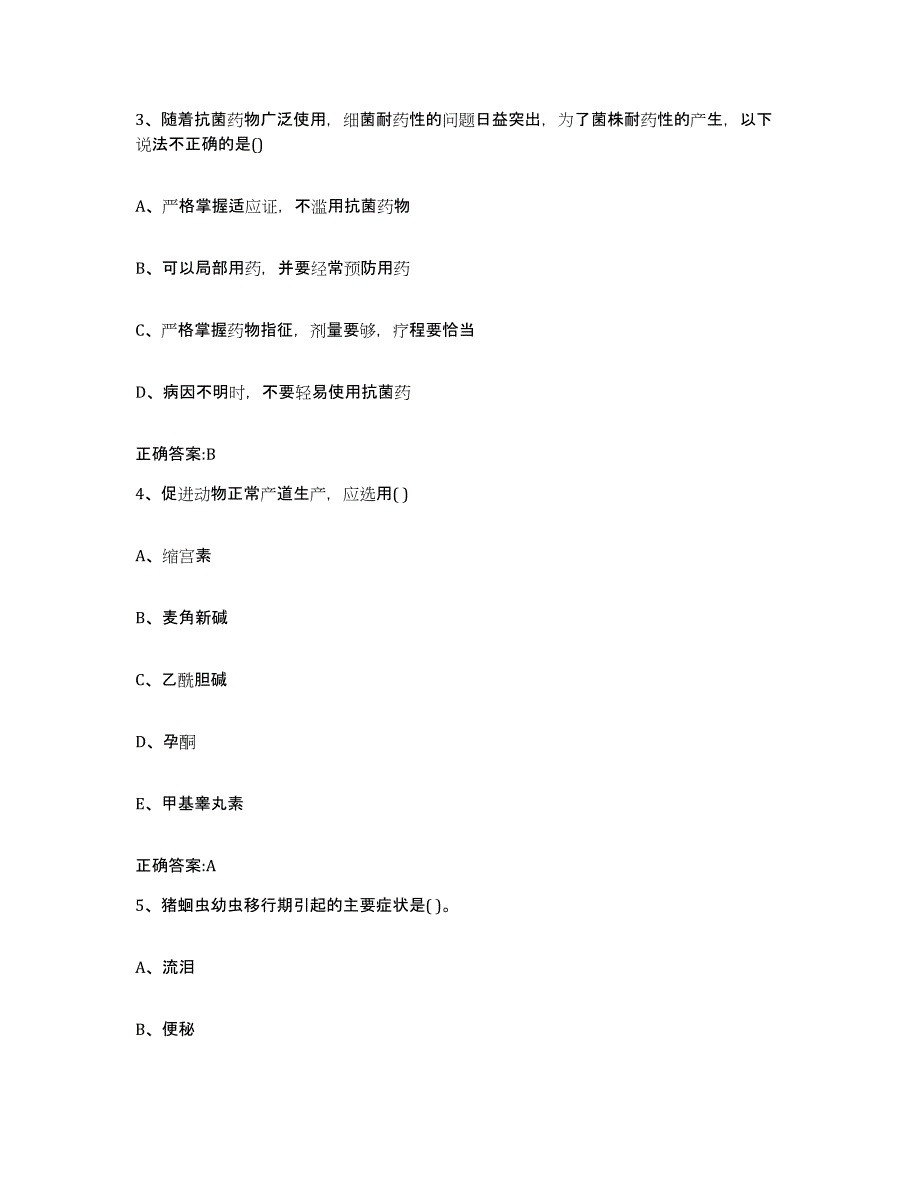 3、随着抗菌药物广泛使用，细菌耐药性的问题日益突出，为了菌株耐药性的产生，以下说法不正确的是()

A、严格掌握适应证，不滥用抗菌药物

B、可以局部用药，并要经常预防用药

C、严格掌握药物指征，剂量要够，疗程要恰当

D、病因不明时，不要轻易使用抗菌药

正确答案:B

4、促进动物正常产道生产，应选用( )

A、缩宫素

B、麦角新碱

C、乙酰胆碱

D、孕酮

E、甲基睾丸素

正确答案:A

5、猪蛔虫幼虫移行期引起的主要症状是( )。

A、流泪

B、便秘